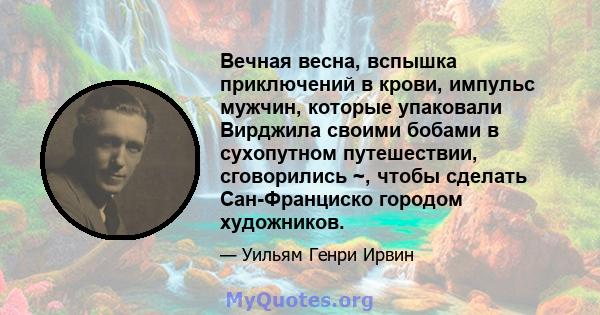 Вечная весна, вспышка приключений в крови, импульс мужчин, которые упаковали Вирджила своими бобами в сухопутном путешествии, сговорились ~, чтобы сделать Сан-Франциско городом художников.

— Уильям Генри Ирвин

MyQuotes.org